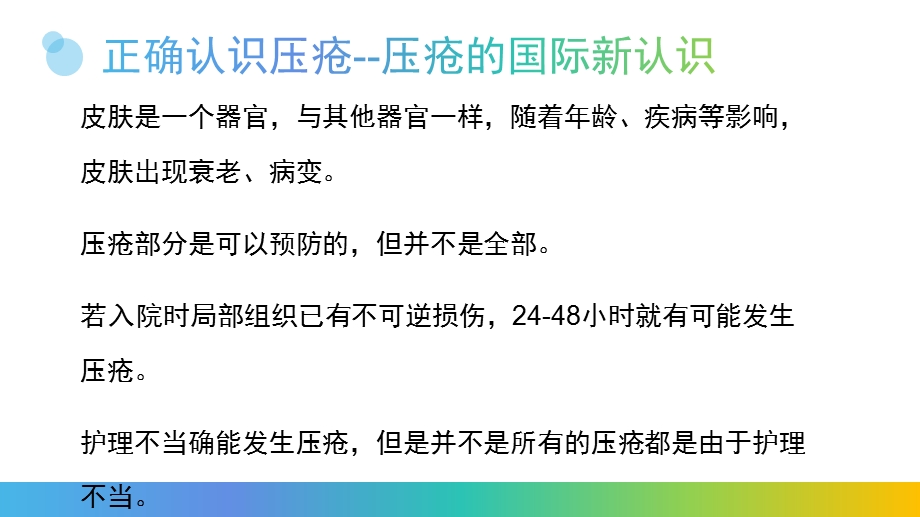 正确认识压疮--压疮的国际新认识

皮肤是一个器官，与其他器官一样，随着年龄、疾病等影响，皮肤出现衰老、病变。

压疮部分是可以预防的，但并不是全部。

若入院时局部组织已有不可逆损伤，24-48小时就有可能发生压疮。

护理不当确能发生压疮，但是并不是所有的压疮都是由于护理不当。